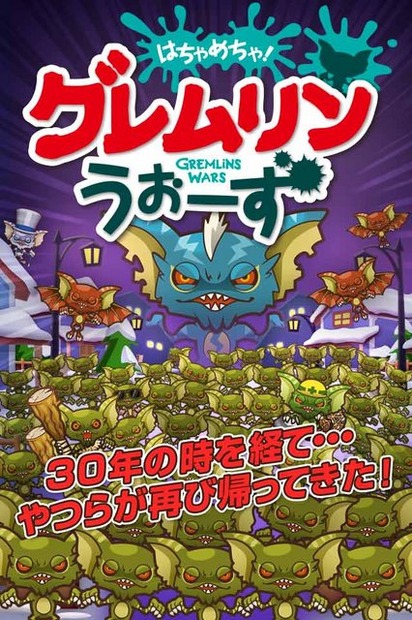 はちゃめちゃ!
グレムリン
GREMLINS WARS
うぉーず

30年の時を経て…
やつらが再び帰ってきた!